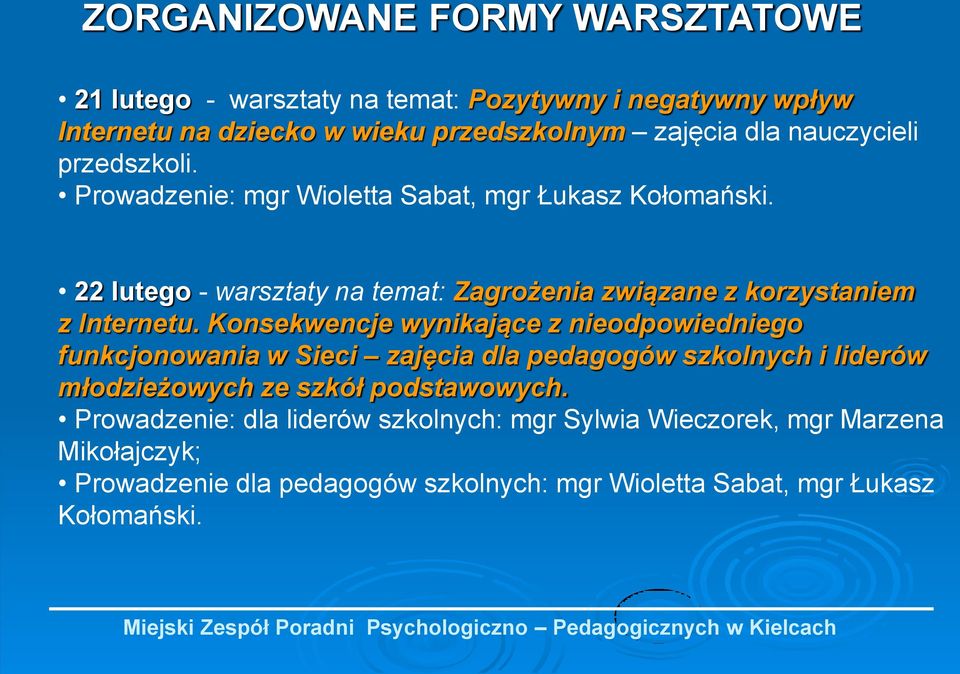 ZORGANIZOWANE FORMY WARSZTATOWE

• 21 lutego - warsztaty na temat: Pozytywny i negatywny wpływ Internetu na dziecko w wieku przedszkolnym – zajęcia dla nauczycieli przedszkoli.
• Prowadzenie: mgr Wioletta Sabat, mgr Łukasz Kołomański.

• 22 lutego - warsztaty na temat: Zagrożenia związane z korzystaniem z Internetu. Konsekwencje wynikające z nieodpowiedniego funkcjonowania w Sieci – zajęcia dla pedagogów szkolnych i liderów młodzieżowych ze szkół podstawowych.
• Prowadzenie: dla liderów szkolnych: mgr Sylwia Wieczorek, mgr Marzena Mikołajczyk;
• Prowadzenie dla pedagogów szkolnych: mgr Wioletta Sabat, mgr Łukasz Kołomański.

Miejski Zespół Poradni Psychologiczno – Pedagogicznych w Kielcach